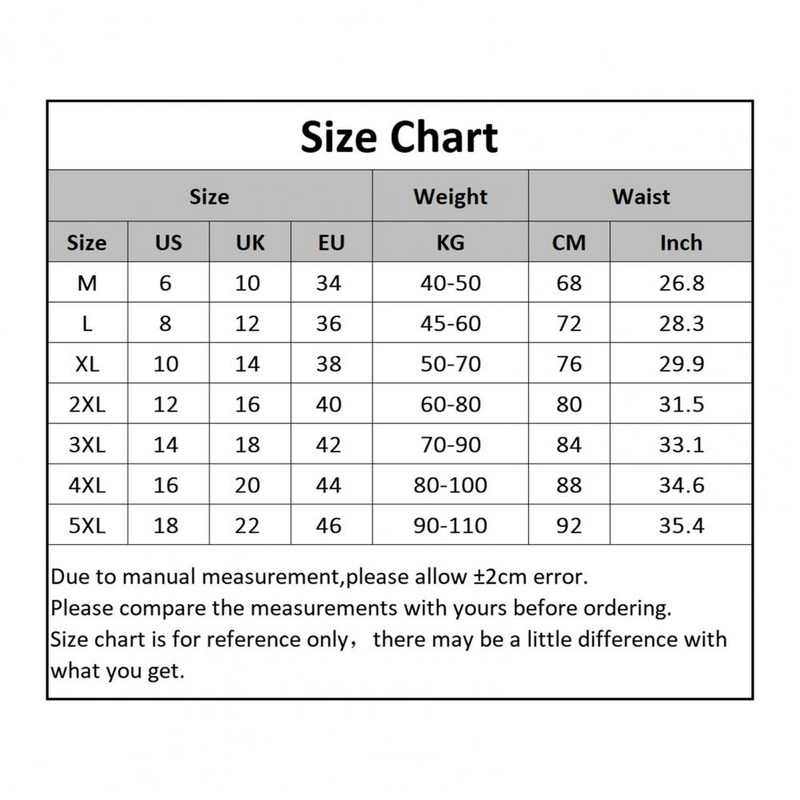 Size Chart

| Size | | | | Weight | Waist | |
|---|---|---|---|---|---|---|
| Size | US | UK | EU | KG | CM | Inch |
| M | 6 | 10 | 34 | 40-50 | 68 | 26.8 |
| L | 8 | 12 | 36 | 45-60 | 72 | 28.3 |
| XL | 10 | 14 | 38 | 50-70 | 76 | 29.9 |
| 2XL | 12 | 16 | 40 | 60-80 | 80 | 31.5 |
| 3XL | 14 | 18 | 42 | 70-90 | 84 | 33.1 |
| 4XL | 16 | 20 | 44 | 80-100 | 88 | 34.6 |
| 5XL | 18 | 22 | 46 | 90-110 | 92 | 35.4 |

Due to manual measurement,please allow ±2cm error.
Please compare the measurements with yours before ordering.
Size chart is for reference only， there may be a little difference with what you get.